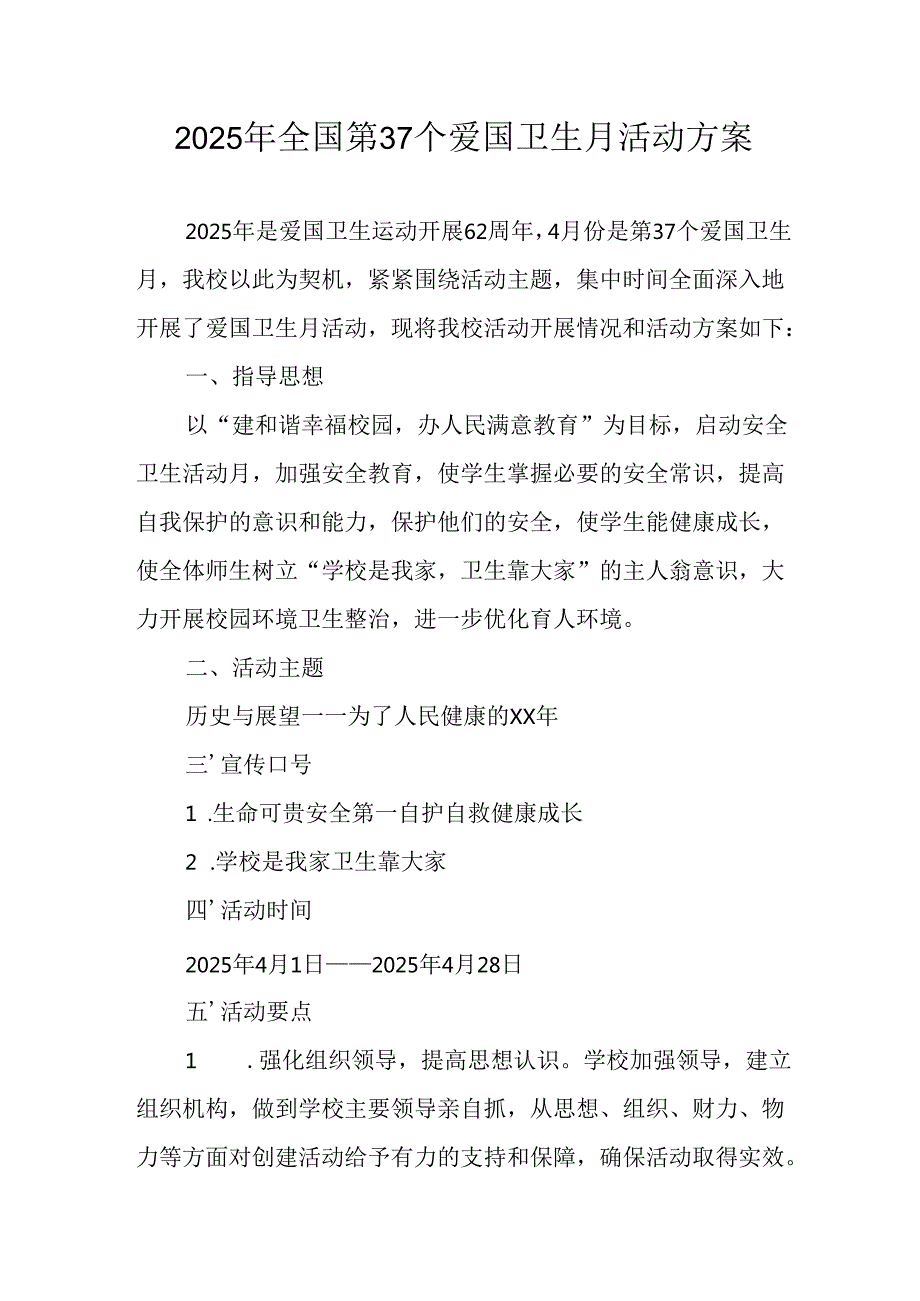 2025年全国第37个爱国卫生月活动方案

2025年是爱国卫生运动开展62周年，4月份是第37个爱国卫生月，我校以此为契机，紧紧围绕活动主题，集中时间全面深入地开展了爱国卫生月活动，现将我校活动开展情况和活动方案如下：

一、指导思想

以“建和谐幸福校园，办人民满意教育”为目标，启动安全卫生活动月，加强安全教育，使学生掌握必要的安全常识，提高自我保护的意识和能力，保护他们的安全，使学生能健康成长，使全体师生树立“学校是我家，卫生靠大家”的主人翁意识，大力开展校园环境卫生整治，进一步优化育人环境。

二、活动主题

历史与展望一一为了人民健康的XX年

三’宣传口号

1 .生命可贵安全第一自护自救健康成长

2 .学校是我家卫生靠大家

四’活动时间

2025年4月1日——2025年4月28日

五’活动要点

1 .强化组织领导，提高思想认识。学校加强领导，建立组织机构，做到学校主要领导亲自抓，从思想、组织、财力、物力等方面对创建活动给予有力的支持和保障，确保活动取得实效。